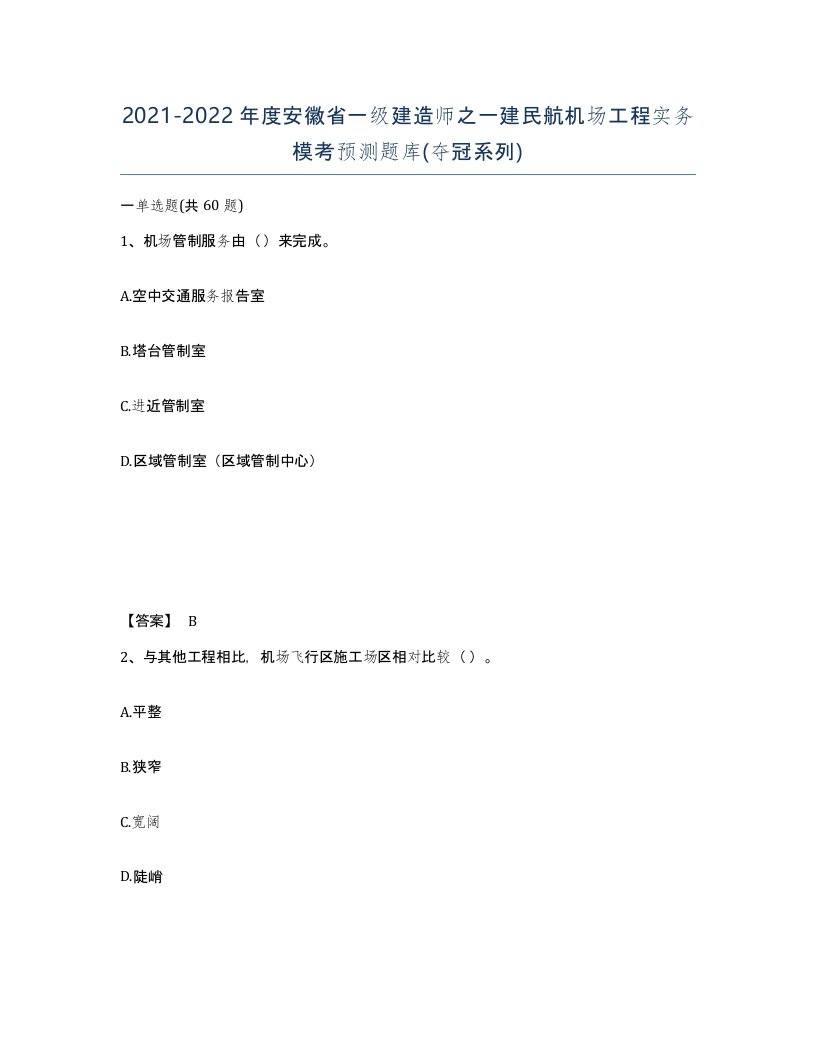 2021-2022年度安徽省一级建造师之一建民航机场工程实务模考预测题库(夺冠系列)

一单选题(共60题)

1、机场管制服务由（）来完成。

A.空中交通服务报告室

B.塔台管制室

C.进近管制室

D.区域管制室（区域管制中心）

【答案】 B

2、与其他工程相比，机场飞行区施工场区相对比较（）。

A.平整

B.狭窄

C.宽阔

D.陡峭